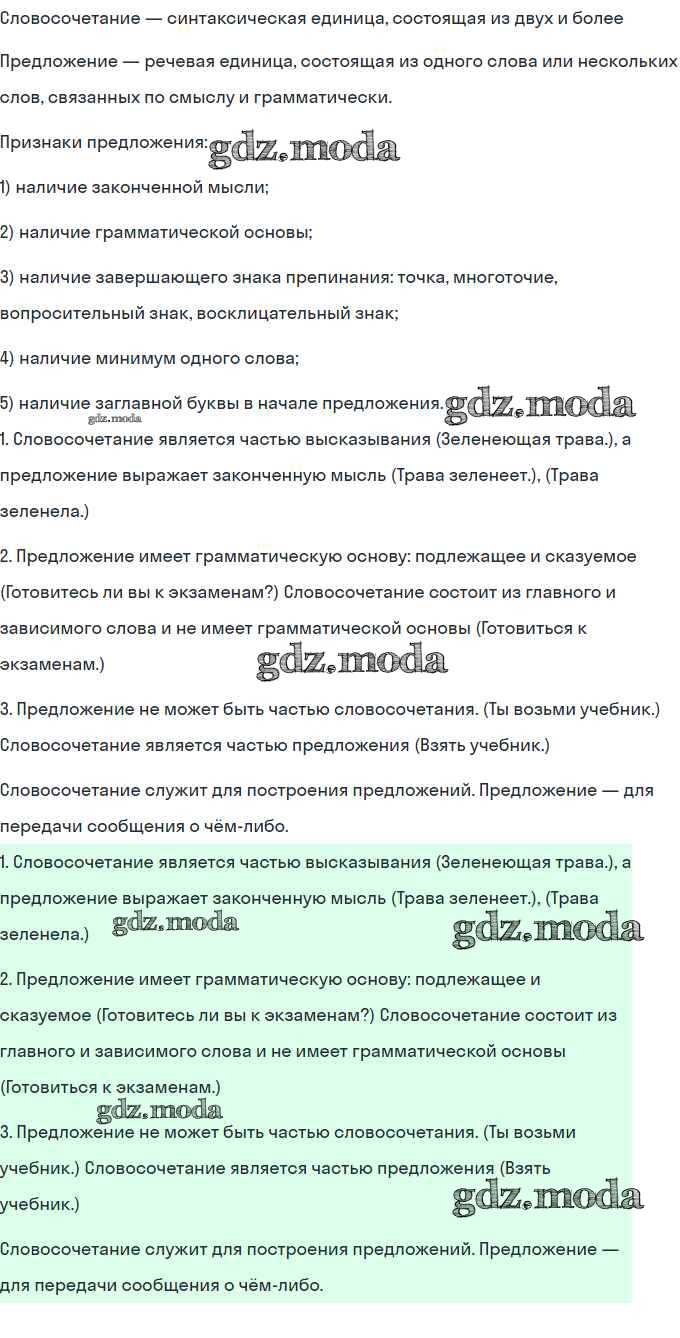 Словосочетание — синтаксическая единица, состоящая из двух и более

Предложение — речевая единица, состоящая из одного слова или нескольких слов, связанных по смыслу и грамматически.

Признаки предложения: gdz.moda

1) наличие законченной мысли;

2) наличие грамматической основы;

3) наличие завершающего знака препинания: точка, многоточие, вопросительный знак, восклицательный знак;

4) наличие минимум одного слова;

5) наличие заглавной буквы в начале предложения. gdz.moda

gdz.moda

1. Словосочетание является частью высказывания (Зеленеющая трава.), а предложение выражает законченную мысль (Трава зеленеет.), (Трава зеленела.)

2. Предложение имеет грамматическую основу: подлежащее и сказуемое (Готовитесь ли вы к экзаменам?) Словосочетание состоит из главного и зависимого слова и не имеет грамматической основы (Готовиться к экзаменам.)

gdz.moda

3. Предложение не может быть частью словосочетания. (Ты возьми учебник.) Словосочетание является частью предложения (Взять учебник.)

Словосочетание служит для построения предложений. Предложение — для передачи сообщения о чём-либо.

1. Словосочетание является частью высказывания (Зеленеющая трава.), а предложение выражает законченную мысль (Трава зеленеет.), (Трава зеленела.)

gdz.moda gdz.moda

2. Предложение имеет грамматическую основу: подлежащее и сказуемое (Готовитесь ли вы к экзаменам?) Словосочетание состоит из главного и зависимого слова и не имеет грамматической основы (Готовиться к экзаменам.)

gdz.moda

3. Предложение не может быть частью словосочетания. (Ты возьми учебник.) Словосочетание является частью предложения (Взять учебник.)

gdz.moda

Словосочетание служит для построения предложений. Предложение — для передачи сообщения о чём-либо.